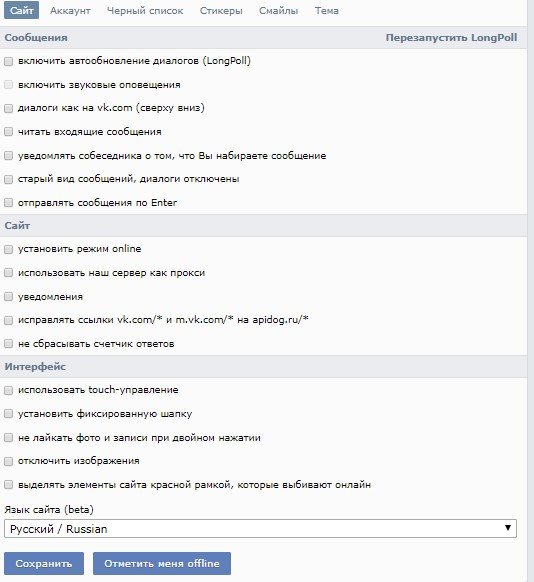 Сайт Аккаунт Черный список Стикеры Смайлы Тема

Сообщения Перезапустить LongPoll

включить автообновление диалогов (LongPoll)

включить звуковые оповещения

диалоги как на vk.com (сверху вниз)

читать входящие сообщения

уведомлять собеседника о том, что Вы набираете сообщение

старый вид сообщений, диалоги отключены

отправлять сообщения по Enter

Сайт

установить режим online

использовать наш сервер как прокси

уведомления

исправлять ссылки vk.com/* и m.vk.com/* на apidog.ru/*

не сбрасывать счетчик ответов

Интерфейс

использовать touch-управление

установить фиксированную шапку

не лайкать фото и записи при двойном нажатии

отключить изображения

выделять элементы сайта красной рамкой, которые выбивают онлайн

Язык сайта (beta)

Русский / Russian

Сохранить Отметить меня offline